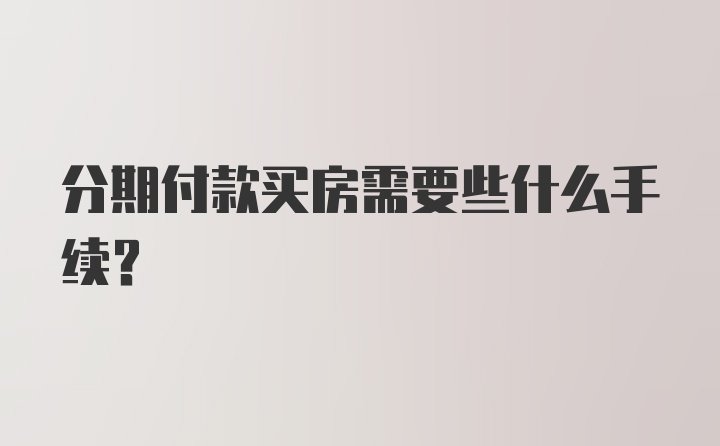 分期付款买房需要些什么手续？